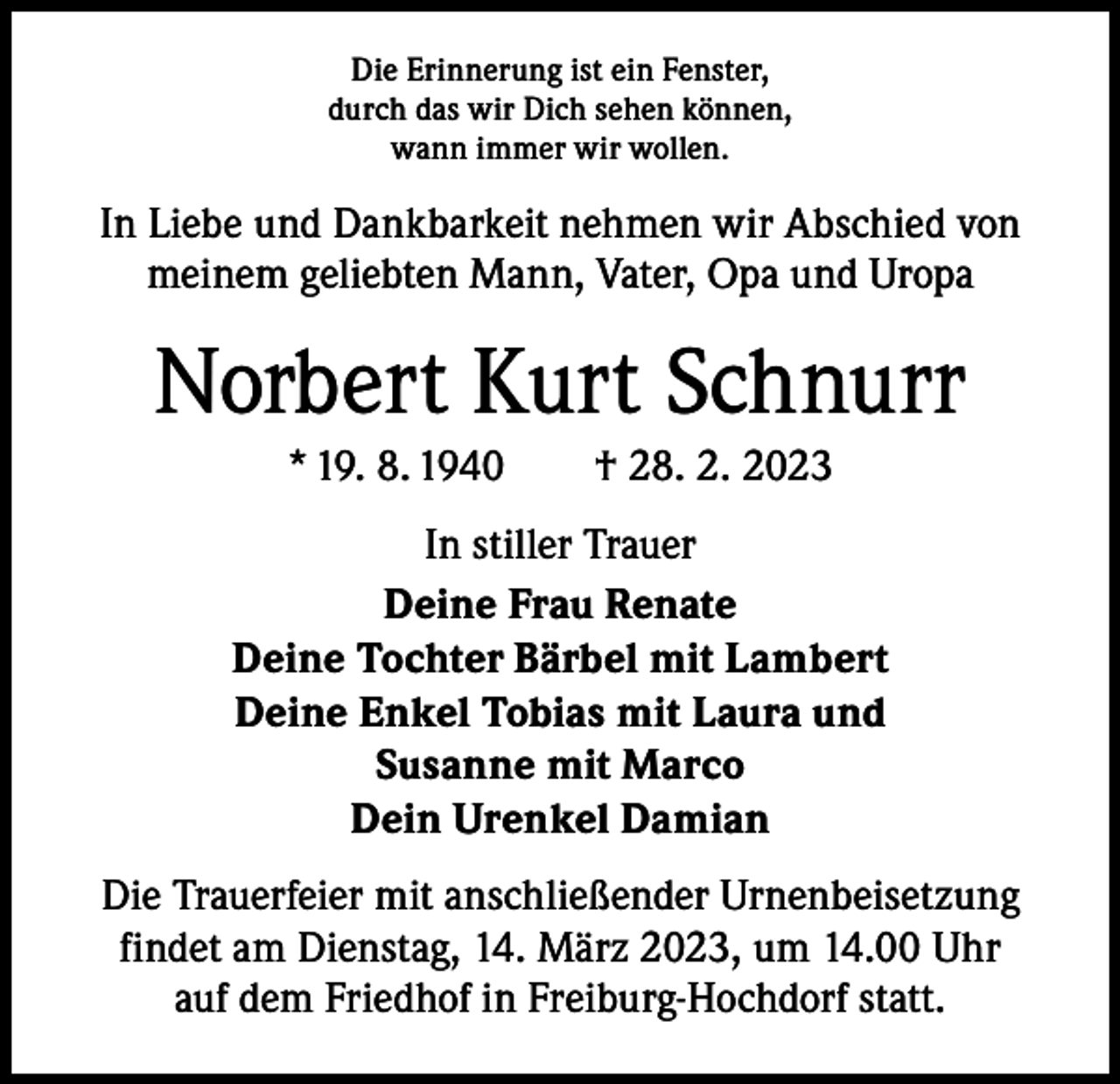 Die Erinnerung ist ein Fenster,
durch das wir Dich sehen können,
wann immer wir wollen.

In Liebe und Dankbarkeit nehmen wir Abschied von meinem geliebten Mann, Vater, Opa und Uropa

Norbert Kurt Schnurr

* 19. 8. 1940 † 28. 2. 2023

In stiller Trauer

Deine Frau Renate
Deine Tochter Bärbel mit Lambert
Deine Enkel Tobias mit Laura und
Susanne mit Marco
Dein Urenkel Damian

Die Trauerfeier mit anschließender Urnenbeisetzung findet am Dienstag, 14. März 2023, um 14.00 Uhr auf dem Friedhof in Freiburg-Hochdorf statt.